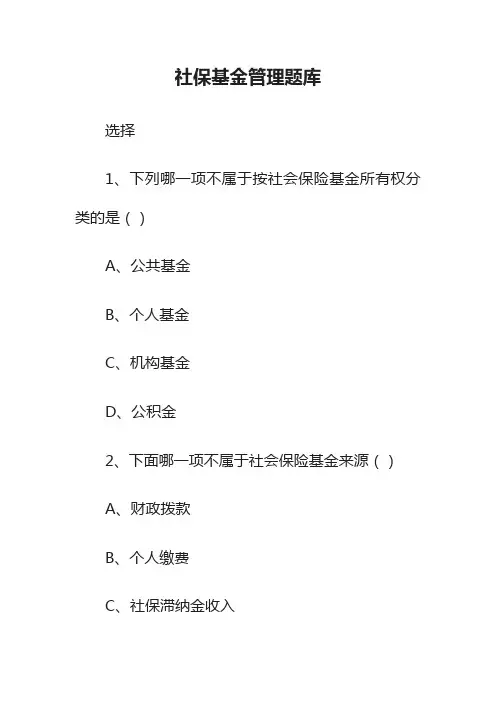 社保基金管理题库

选择

1、下列哪一项不属于按社会保险基金所有权分类的是（ ）

A、公共基金

B、个人基金

C、机构基金

D、公积金

2、下面哪一项不属于社会保险基金来源（ ）

A、财政拨款

B、个人缴费

C、社保滞纳金收入